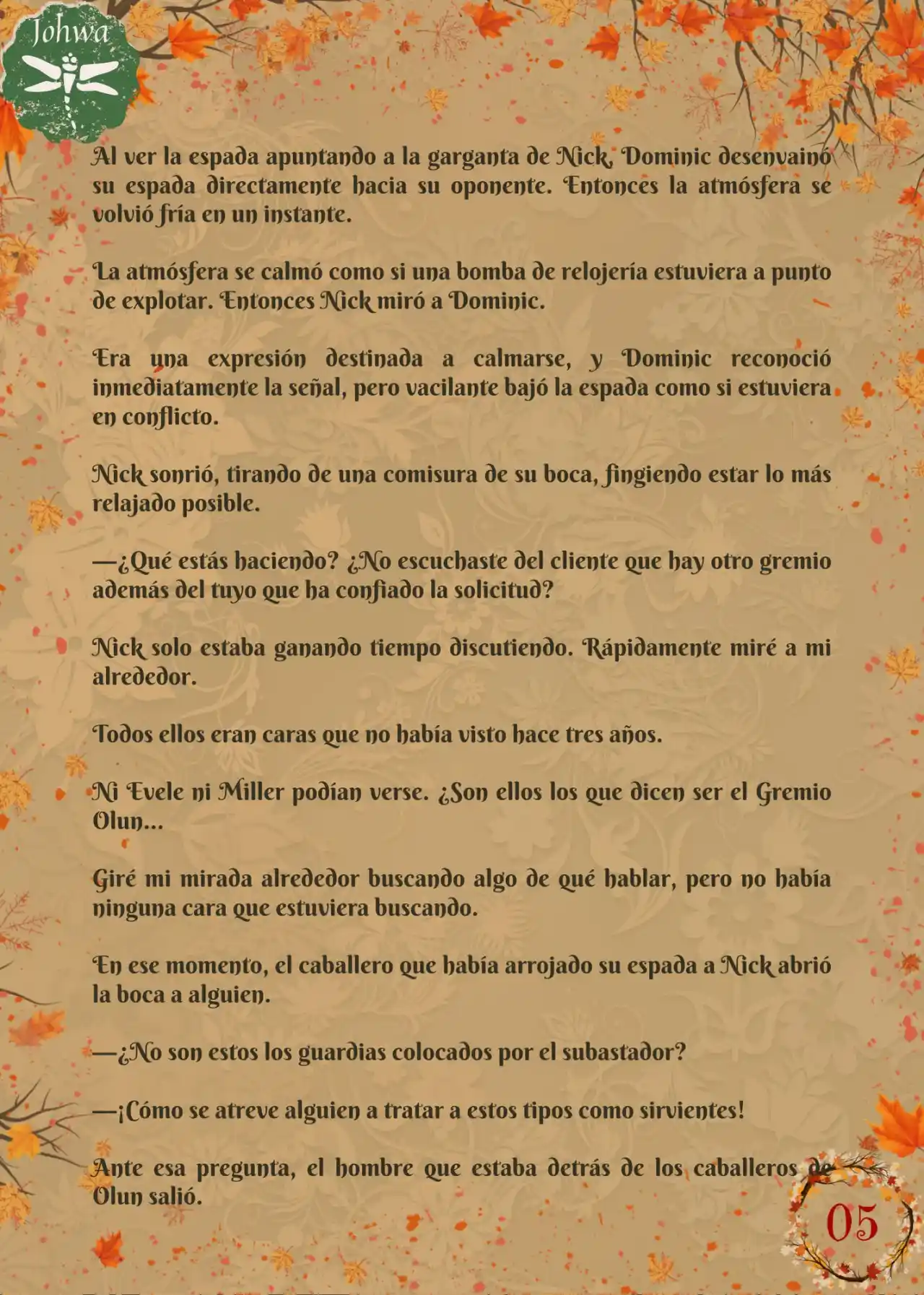 Johwa

Al ver la espada apuntando a la garganta de Nick, Dominic desenvainó su espada directamente hacia su oponente. Entonces la atmósfera se volvió fría en un instante.

La atmósfera se calmó como si una bomba de relojería estuviera a punto de explotar. Entonces Nick miró a Dominic.

Era una expresión destinada a calmarse, y Dominic reconoció inmediatamente la señal, pero vacilante bajó la espada como si estuviera en conflicto.

Nick sonrió, tirando de una comisura de su boca, fingiendo estar lo más relajado posible.

—¿Qué estás haciendo? ¿No escuchaste del cliente que hay otro gremio además del tuyo que ha confiado la solicitud?

Nick solo estaba ganando tiempo discutiendo. Rápidamente miré a mi alrededor.

Todos ellos eran caras que no había visto hace tres años.

Ni Evele ni Miller podían verse. ¿Son ellos los que dicen ser el Gremio Olun...

Giré mi mirada alrededor buscando algo de qué hablar, pero no había ninguna cara que estuviera buscando.

En ese momento, el caballero que había arrojado su espada a Nick abrió la boca a alguien.

—¿No son estos los guardias colocados por el subastador?

—¡Cómo se atreve alguien a tratar a estos tipos como sirvientes!

Ante esa pregunta, el hombre que estaba detrás de los caballeros de Olun salió.

05